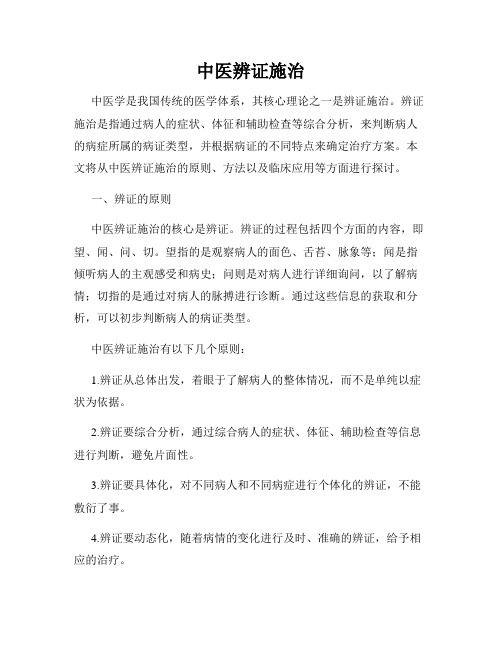 中医辨证施治

中医学是我国传统的医学体系，其核心理论之一是辨证施治。辨证施治是指通过病人的症状、体征和辅助检查等综合分析，来判断病人的病症所属的病证类型，并根据病证的不同特点来确定治疗方案。本文将从中医辨证施治的原则、方法以及临床应用等方面进行探讨。

一、辨证的原则

中医辨证施治的核心是辨证。辨证的过程包括四个方面的内容，即望、闻、问、切。望指的是观察病人的面色、舌苔、脉象等；闻是指倾听病人的主观感受和病史；问则是对病人进行详细询问，以了解病情；切指的是通过对病人的脉搏进行诊断。通过这些信息的获取和分析，可以初步判断病人的病证类型。

中医辨证施治有以下几个原则：

1.辨证从总体出发，着眼于了解病人的整体情况，而不是单纯以症状为依据。

2.辨证要综合分析，通过综合病人的症状、体征、辅助检查等信息进行判断，避免片面性。

3.辨证要具体化，对不同病人和不同病症进行个体化的辨证，不能敷衍了事。

4.辨证要动态化，随着病情的变化进行及时、准确的辨证，给予相应的治疗。